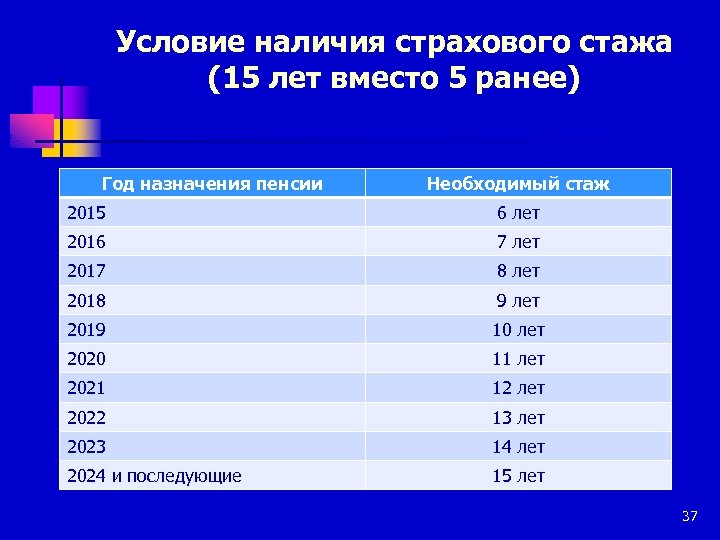 Условие наличия страхового стажа (15 лет вместо 5 ранее)

| Год назначения пенсии | Необходимый стаж |
|---|---|
| 2015 | 6 лет |
| 2016 | 7 лет |
| 2017 | 8 лет |
| 2018 | 9 лет |
| 2019 | 10 лет |
| 2020 | 11 лет |
| 2021 | 12 лет |
| 2022 | 13 лет |
| 2023 | 14 лет |
| 2024 и последующие | 15 лет |

37